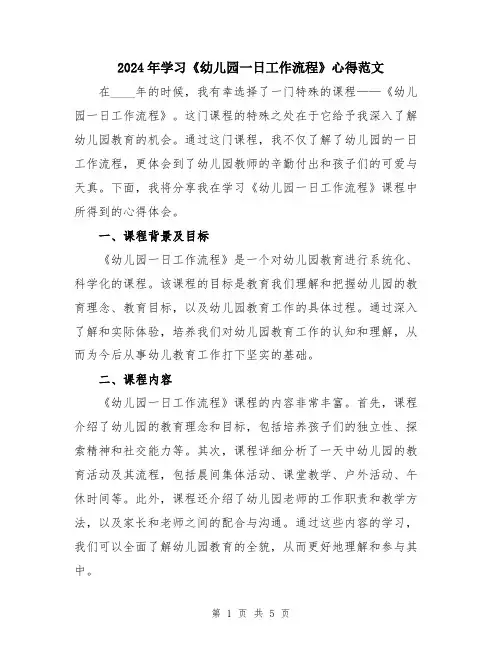 2024年学习《幼儿园一日工作流程》心得范文

在____年的时候，我有幸选择了一门特殊的课程——《幼儿园一日工作流程》。这门课程的特殊之处在于它给予我深入了解幼儿园教育的机会。通过这门课程，我不仅了解了幼儿园的一日工作流程，更体会到了幼儿园教师的辛勤付出和孩子们的可爱与天真。下面，我将分享我在学习《幼儿园一日工作流程》课程中所得到的心得体会。

一、课程背景及目标

《幼儿园一日工作流程》是一个对幼儿园教育进行系统化、科学化的课程。该课程的目标是教育我们理解和把握幼儿园的教育理念、教育目标，以及幼儿园教育工作的具体过程。通过深入了解和实际体验，培养我们对幼儿园教育工作的认知和理解，从而为今后从事幼儿教育工作打下坚实的基础。

二、课程内容

《幼儿园一日工作流程》课程的内容非常丰富。首先，课程介绍了幼儿园的教育理念和目标，包括培养孩子们的独立性、探索精神和社交能力等。其次，课程详细分析了一天中幼儿园的教育活动及其流程，包括晨间集体活动、课堂教学、户外活动、午休时间等。此外，课程还介绍了幼儿园老师的工作职责和教学方法，以及家长和老师之间的配合与沟通。通过这些内容的学习，我们可以全面了解幼儿园教育的全貌，从而更好地理解和参与其中。

第 1 页 共 5 页